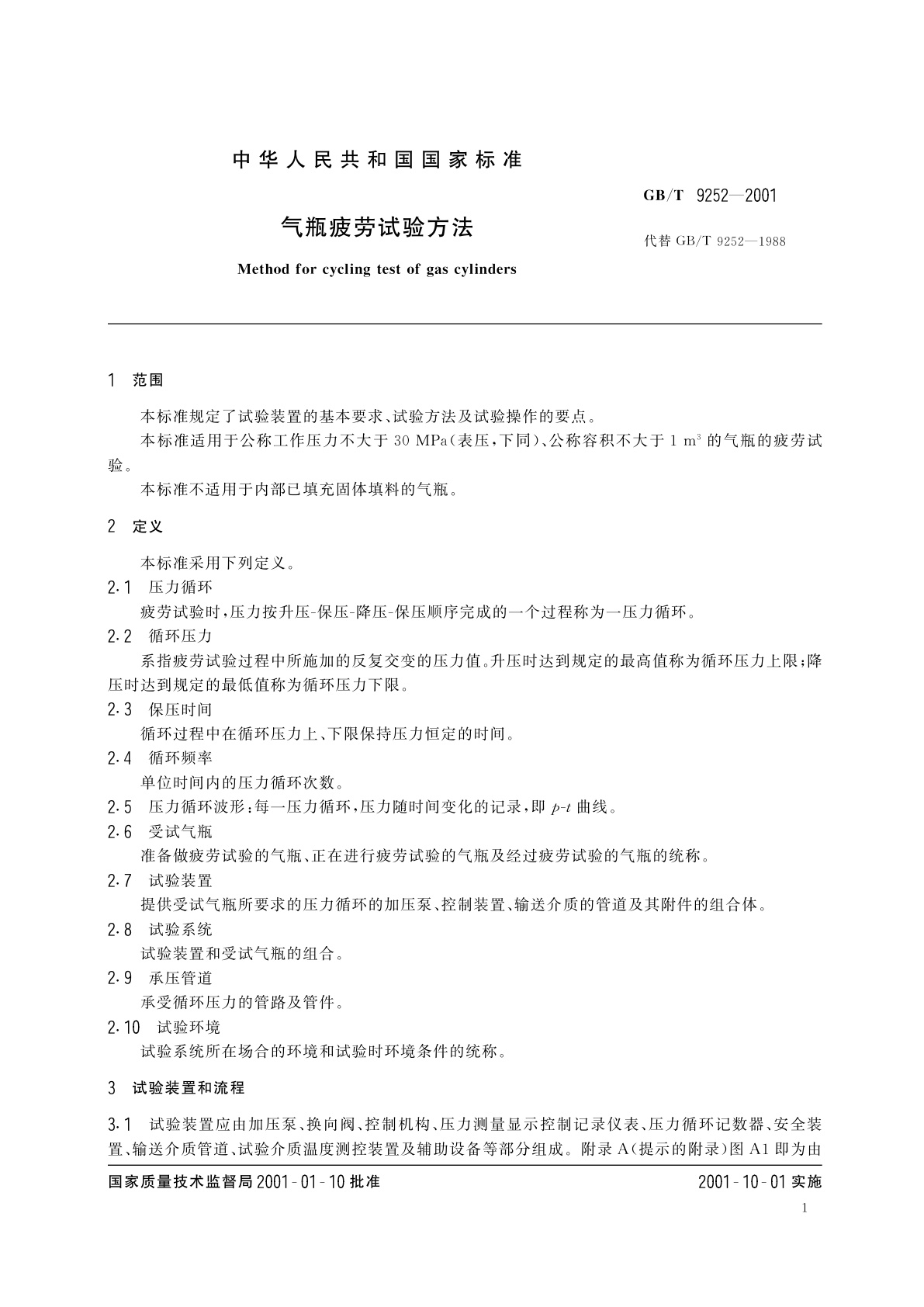 中华人民共和国国家标准

GB/T 9252—2001

气瓶疲劳试验方法

代替 GB/T 9252—1988

Method for cycling test of gas cylinders

1 范围

本标准规定了试验装置的基本要求、试验方法及试验操作的要点。

本标准适用于公称工作压力不大于 30 MPa（表压，下同）、公称容积不大于 1 $m^3$ 的气瓶的疲劳试验。

本标准不适用于内部已填充固体填料的气瓶。

2 定义

本标准采用下列定义。

2.1 压力循环

疲劳试验时，压力按升压-保压-降压-保压顺序完成的一个过程称为一压力循环。

2.2 循环压力

系指疲劳试验过程中所施加的反复交变的压力值。升压时达到规定的最高值称为循环压力上限；降压时达到规定的最低值称为循环压力下限。

2.3 保压时间

循环过程中在循环压力上、下限保持压力恒定的时间。

2.4 循环频率

单位时间内的压力循环次数。

2.5 压力循环波形：每一压力循环，压力随时间变化的记录，即 $p$-$t$ 曲线。

2.6 受试气瓶

准备做疲劳试验的气瓶、正在进行疲劳试验的气瓶及经过疲劳试验的气瓶的统称。

2.7 试验装置

提供受试气瓶所要求的压力循环的加压泵、控制装置、输送介质的管道及其附件的组合体。

2.8 试验系统

试验装置和受试气瓶的组合。

2.9 承压管道

承受循环压力的管路及管件。

2.10 试验环境

试验系统所在场合的环境和试验时环境条件的统称。

3 试验装置和流程

3.1 试验装置应由加压泵、换向阀、控制机构、压力测量显示控制记录仪表、压力循环记数器、安全装置、输送介质管道、试验介质温度测控装置及辅助设备等部分组成。附录 A（提示的附录）图 A1 即为由

国家质量技术监督局 2001-01-10 批准

2001-10-01 实施

1